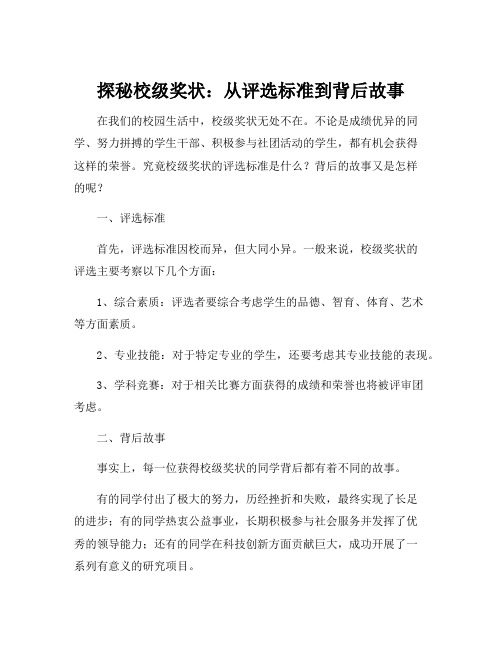 探秘校级奖状：从评选标准到背后故事

在我们的校园生活中，校级奖状无处不在。不论是成绩优异的同学、努力拼搏的学生干部、积极参与社团活动的学生，都有机会获得这样的荣誉。究竟校级奖状的评选标准是什么？背后的故事又是怎样的呢？

一、评选标准

首先，评选标准因校而异，但大同小异。一般来说，校级奖状的评选主要考察以下几个方面：

1、综合素质：评选者要综合考虑学生的品德、智育、体育、艺术等方面素质。

2、专业技能：对于特定专业的学生，还要考虑其专业技能的表现。

3、学科竞赛：对于相关比赛方面获得的成绩和荣誉也将被评审团考虑。

二、背后故事

事实上，每一位获得校级奖状的同学背后都有着不同的故事。

有的同学付出了极大的努力，历经挫折和失败，最终实现了长足的进步；有的同学热衷公益事业，长期积极参与社会服务并发挥了优秀的领导能力；还有的同学在科技创新方面贡献巨大，成功开展了一系列有意义的研究项目。